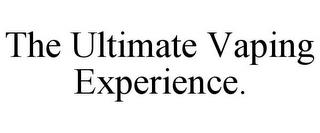 The Ultimate Vaping Experience.